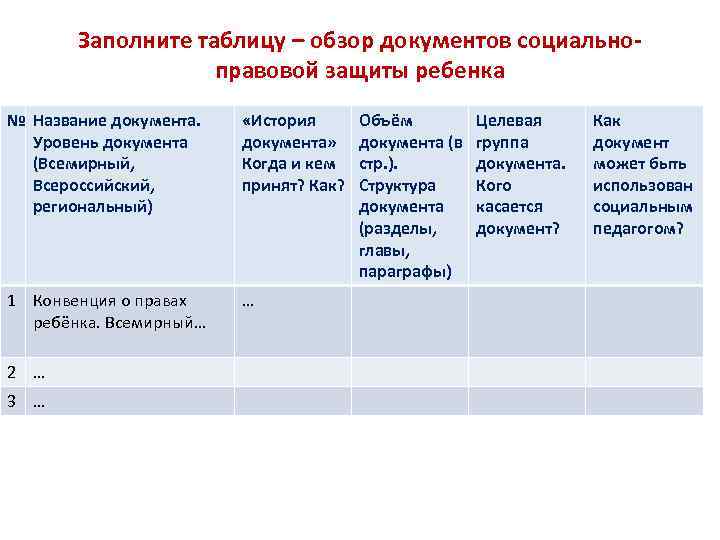 Заполните таблицу – обзор документов социально-правовой защиты ребенка

| № | Название документа. Уровень документа (Всемирный, Всероссийский, региональный) | «История документа» Когда и кем принят? Как? | Объём документа (в стр.). Структура документа (разделы, главы, параграфы) | Целевая группа документа. Кого касается документ? | Как документ может быть использован социальным педагогом? |
|---|---|---|---|---|---|
| 1 | Конвенция о правах ребёнка. Всемирный… | … | | | |
| 2 | … | | | | |
| 3 | … | | | | |